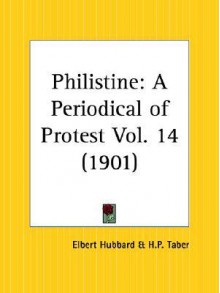 Philistine: A Periodical of Protest Vol. 14 (1901)

Elbert Hubbard & H.P. Taber